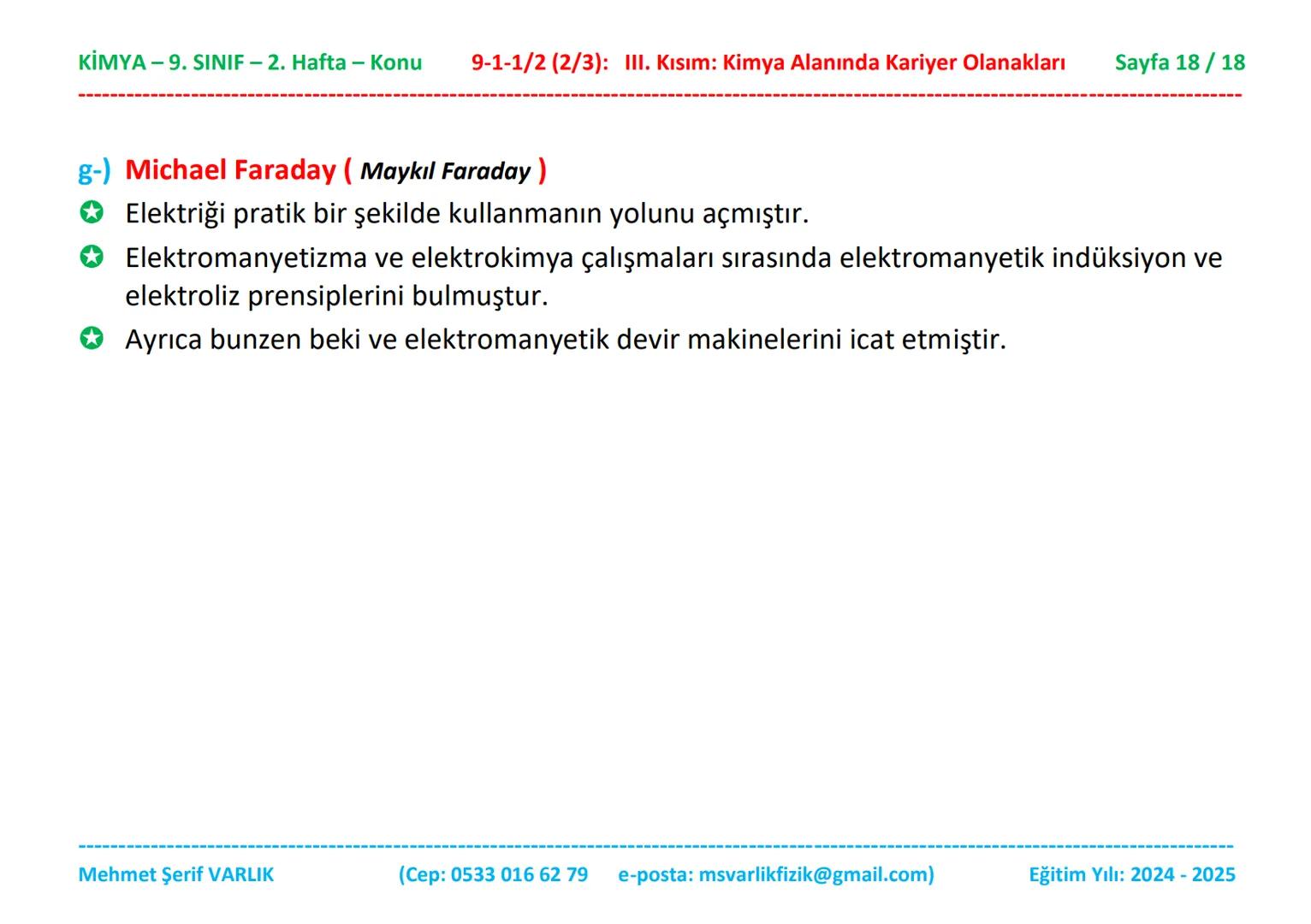 KİMYA – 9. SINIF – 2. Hafta – Konu 9-1-1/2 (2/3): III. Kısım: Kimya Alanında Kariyer Olanakları Sayfa 18 / 18

g-) Michael Faraday ( Maykıl Faraday )

✪ Elektriği pratik bir şekilde kullanmanın yolunu açmıştır.

✪ Elektromanyetizma ve elektrokimya çalışmaları sırasında elektromanyetik indüksiyon ve elektroliz prensiplerini bulmuştur.

✪ Ayrıca bunzen beki ve elektromanyetik devir makinelerini icat etmiştir.

Mehmet Şerif VARLIK (Cep: 0533 016 62 79 e-posta: msvarlikfizik@gmail.com) Eğitim Yılı: 2024 - 2025